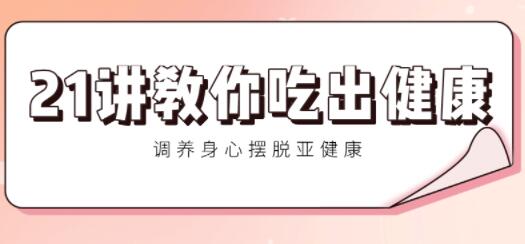 21讲教你吃出健康

调养身心摆脱亚健康